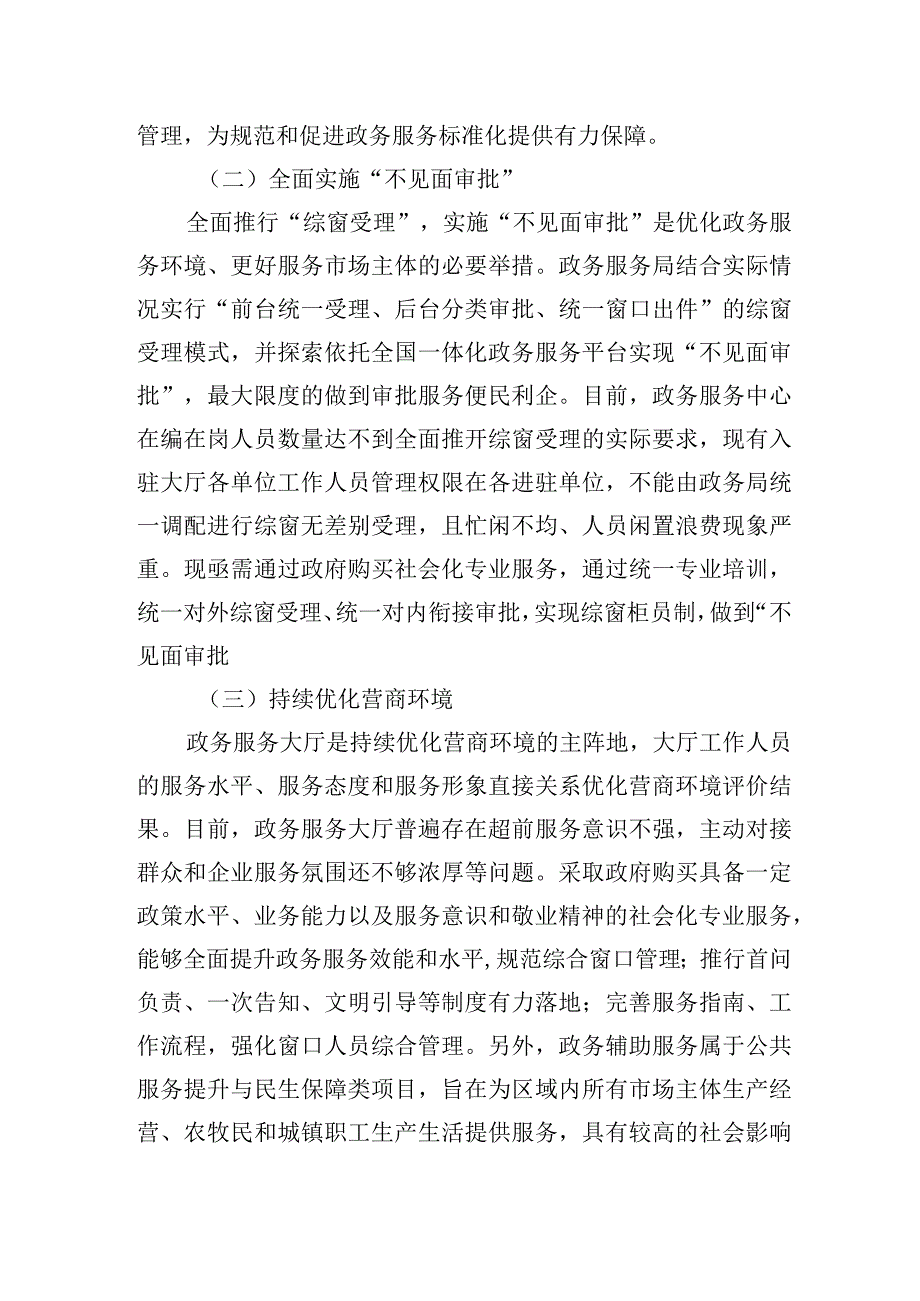 管理，为规范和促进政务服务标准化提供有力保障。

（二）全面实施“不见面审批”

全面推行“综窗受理”，实施“不见面审批”是优化政务服务环境、更好服务市场主体的必要举措。政务服务局结合实际情况实行“前台统一受理、后台分类审批、统一窗口出件”的综窗受理模式，并探索依托全国一体化政务服务平台实现“不见面审批”，最大限度的做到审批服务便民利企。目前，政务服务中心在编在岗人员数量达不到全面推开综窗受理的实际要求，现有入驻大厅各单位工作人员管理权限在各进驻单位，不能由政务局统一调配进行综窗无差别受理，且忙闲不均、人员闲置浪费现象严重。现亟需通过政府购买社会化专业服务，通过统一专业培训，统一对外综窗受理、统一对内衔接审批，实现综窗柜员制，做到“不见面审批

（三）持续优化营商环境

政务服务大厅是持续优化营商环境的主阵地，大厅工作人员的服务水平、服务态度和服务形象直接关系优化营商环境评价结果。目前，政务服务大厅普遍存在超前服务意识不强，主动对接群众和企业服务氛围还不够浓厚等问题。采取政府购买具备一定政策水平、业务能力以及服务意识和敬业精神的社会化专业服务，能够全面提升政务服务效能和水平，规范综合窗口管理；推行首问负责、一次告知、文明引导等制度有力落地；完善服务指南、工作流程，强化窗口人员综合管理。另外，政务辅助服务属于公共服务提升与民生保障类项目，旨在为区域内所有市场主体生产经营、农牧民和城镇职工生产生活提供服务，具有较高的社会影响